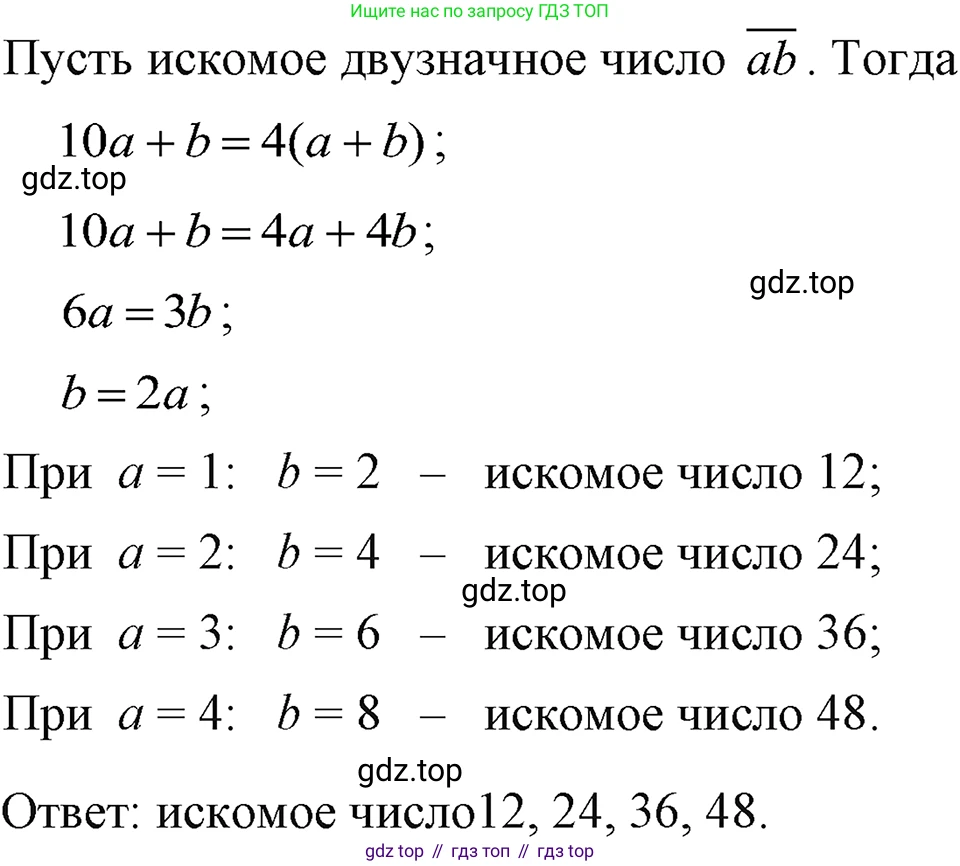 Ищите нас по запросу ГДЗ ТОП

Пусть искомое двузначное число $\overline{ab}$. Тогда

$10a + b = 4(a + b)$;

gdz.top

$10a + b = 4a + 4b$;

gdz.top

$6a = 3b$;

$b = 2a$;

При $a = 1$: $b = 2$ – искомое число 12;

При $a = 2$: $b = 4$ – искомое число 24;

gdz.top

При $a = 3$: $b = 6$ – искомое число 36;

При $a = 4$: $b = 8$ – искомое число 48.

gdz.top

Ответ: искомое число12, 24, 36, 48.

gdz top // гдз топ // гдз top